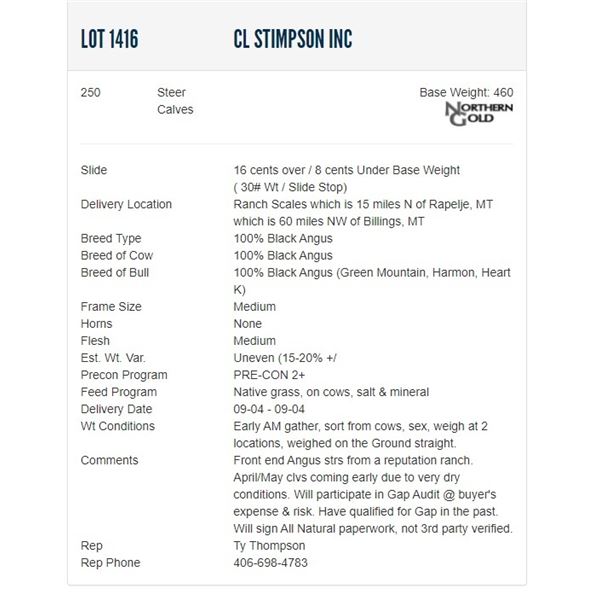 LOT 1416 CL STIMPSON INC

250 Steer Calves

Base Weight: 460

NORTHERN GOLD

| | |
|---|---|
| Slide | 16 cents over / 8 cents Under Base Weight ( 30# Wt / Slide Stop) |
| Delivery Location | Ranch Scales which is 15 miles N of Rapelje, MT which is 60 miles NW of Billings, MT |
| Breed Type | 100% Black Angus |
| Breed of Cow | 100% Black Angus |
| Breed of Bull | 100% Black Angus (Green Mountain, Harmon, Heart K) |
| Frame Size | Medium |
| Horns | None |
| Flesh | Medium |
| Est. Wt. Var. | Uneven (15-20% +/ |
| Precon Program | PRE-CON 2+ |
| Feed Program | Native grass, on cows, salt & mineral |
| Delivery Date | 09-04 - 09-04 |
| Wt Conditions | Early AM gather, sort from cows, sex, weigh at 2 locations, weighed on the Ground straight. |
| Comments | Front end Angus strs from a reputation ranch. April/May clvs coming early due to very dry conditions. Will participate in Gap Audit @ buyer's expense & risk. Have qualified for Gap in the past. Will sign All Natural paperwork, not 3rd party verified. |
| Rep | Ty Thompson |
| Rep Phone | 406-698-4783 |